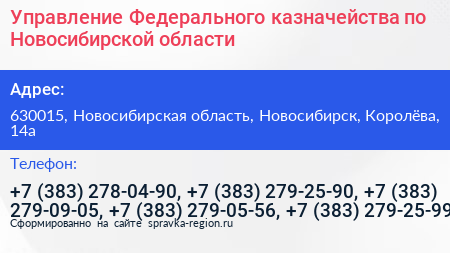 Управление Федерального казначейства по Новосибирской области

Адрес:

630015, Новосибирская область, Новосибирск, Королёва, 14а

Телефон:

+7 (383) 278-04-90, +7 (383) 279-25-90, +7 (383) 279-09-05, +7 (383) 279-05-56, +7 (383) 279-25-99

Сформированно на сайте spravka-region.ru